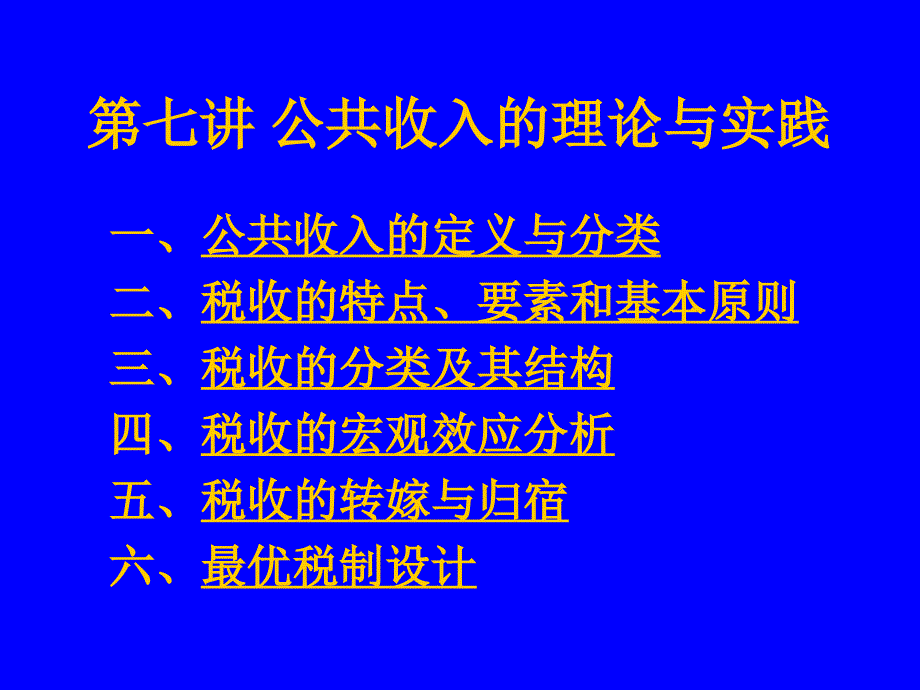 第七讲 公共收入的理论与实践

一、公共收入的定义与分类
二、税收的特点、要素和基本原则
三、税收的分类及其结构
四、税收的宏观效应分析
五、税收的转嫁与归宿
六、最优税制设计